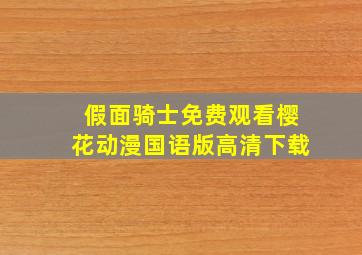 假面骑士免费观看樱花动漫国语版高清下载